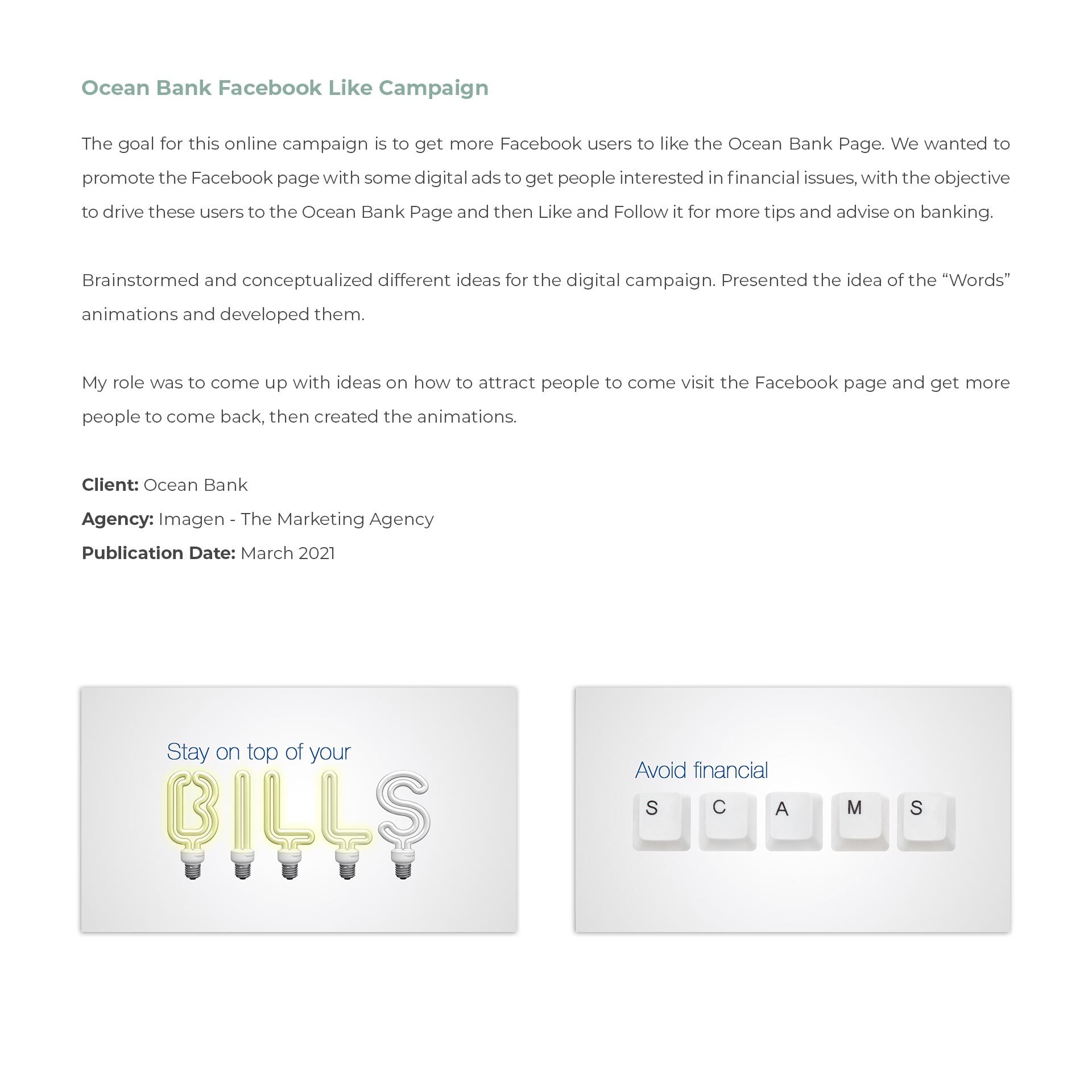 Ocean Bank Facebook Like Campaign

The goal for this online campaign is to get more Facebook users to like the Ocean Bank Page. We wanted to promote the Facebook page with some digital ads to get people interested in financial issues, with the objective to drive these users to the Ocean Bank Page and then Like and Follow it for more tips and advise on banking.

Brainstormed and conceptualized different ideas for the digital campaign. Presented the idea of the "Words" animations and developed them.

My role was to come up with ideas on how to attract people to come visit the Facebook page and get more people to come back, then created the animations.

Client: Ocean Bank
Agency: Imagen - The Marketing Agency
Publication Date: March 2021

Stay on top of your
BILLS

Avoid financial
S C A M S